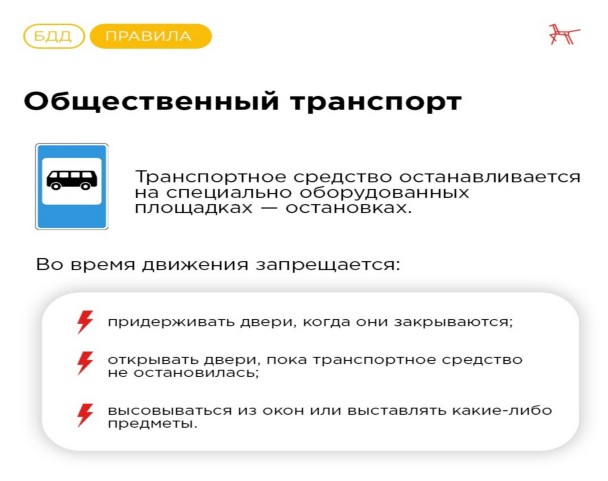 БДД ПРАВИЛА

Общественный транспорт

Транспортное средство останавливается на специально оборудованных площадках — остановках.

Во время движения запрещается:

придерживать двери, когда они закрываются;

открывать двери, пока транспортное средство не остановилась;

высовываться из окон или выставлять какие-либо предметы.